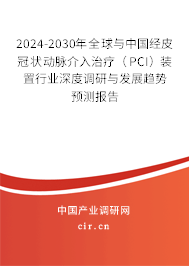 2024-2030年全球与中国经皮冠状动脉介入治疗（PCI）装置行业深度调研与发展趋势预测报告

中国产业调研网
cir.cn